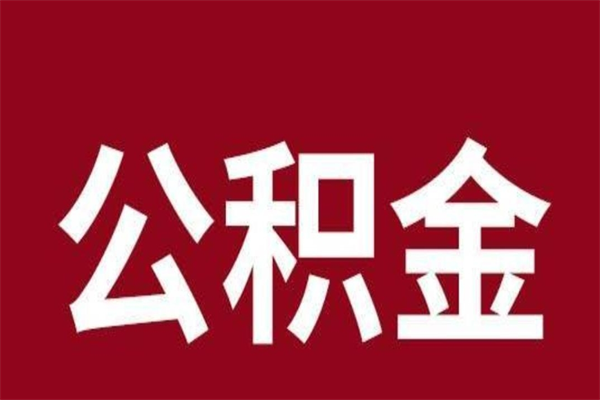 公积金